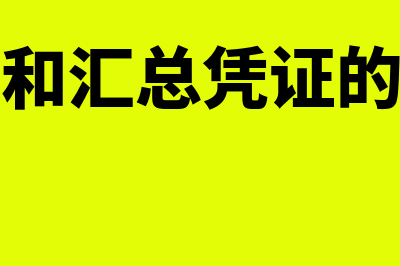 和汇总凭证的